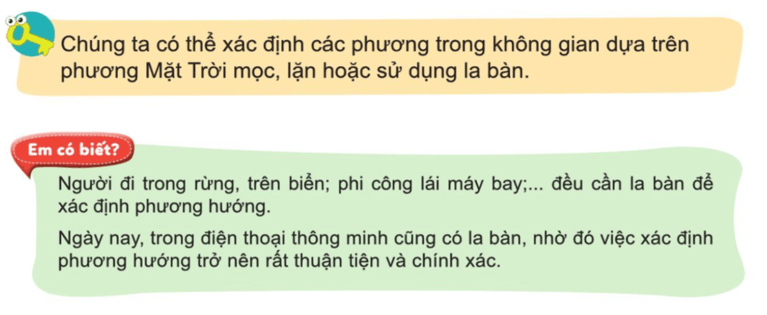 Chúng ta có thể xác định các phương trong không gian dựa trên phương Mặt Trời mọc, lặn hoặc sử dụng la bàn.

Em có biết?

Người đi trong rừng, trên biển; phi công lái máy bay;... đều cần la bàn để xác định phương hướng.

Ngày nay, trong điện thoại thông minh cũng có la bàn, nhờ đó việc xác định phương hướng trở nên rất thuận tiện và chính xác.